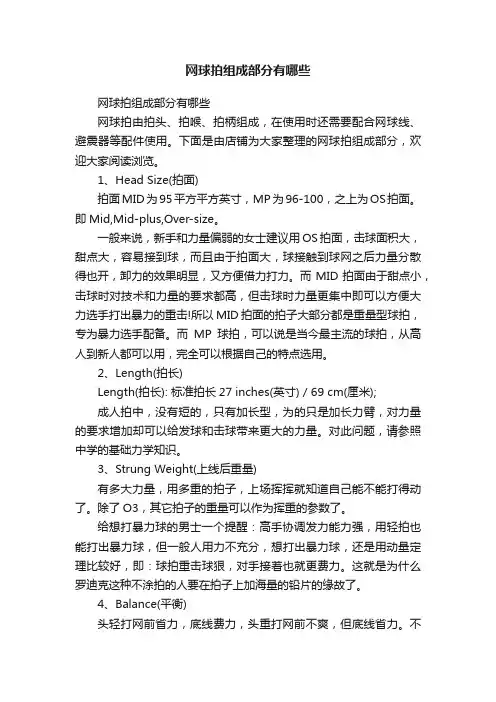 网球拍组成部分有哪些

网球拍组成部分有哪些

网球拍由拍头、拍喉、拍柄组成，在使用时还需要配合网球线、避震器等配件使用。下面是由店铺为大家整理的网球拍组成部分，欢迎大家阅读浏览。

1、Head Size(拍面)

拍面MID为95平方平方英寸，MP为96-100，之上为OS拍面。即 Mid,Mid-plus,Over-size。

一般来说，新手和力量偏弱的女士建议用OS拍面，击球面积大，甜点大，容易接到球，而且由于拍面大，球接触到球网之后力量分散得也开，卸力的效果明显，又方便借力打力。而 MID 拍面由于甜点小，击球时对技术和力量的要求都高，但击球时力量更集中即可以方便大力选手打出暴力的重击!所以MID拍面的拍子大部分都是重量型球拍，专为暴力选手配备。而 MP 球拍，可以说是当今最主流的球拍，从高人到新人都可以用，完全可以根据自己的特点选用。

2、Length(拍长)

Length(拍长): 标准拍长 27 inches(英寸) / 69 cm(厘米);

成人拍中，没有短的，只有加长型，为的只是加长力臂，对力量的要求增加却可以给发球和击球带来更大的力量。对此问题，请参照中学的基础力学知识。

3、Strung Weight(上线后重量)

有多大力量，用多重的拍子，上场挥挥就知道自己能不能打得动了。除了O3，其它拍子的重量可以作为挥重的参数了。

给想打暴力球的男士一个提醒：高手协调发力能力强，用轻拍也能打出暴力球，但一般人用力不充分，想打出暴力球，还是用动量定理比较好，即：球拍重击球狠，对手接着也就更费力。这就是为什么罗迪克这种不涂拍的人要在拍子上加海量的铅片的缘故了。

4、Balance(平衡)

头轻打网前省力，底线费力，头重打网前不爽，但底线省力。不